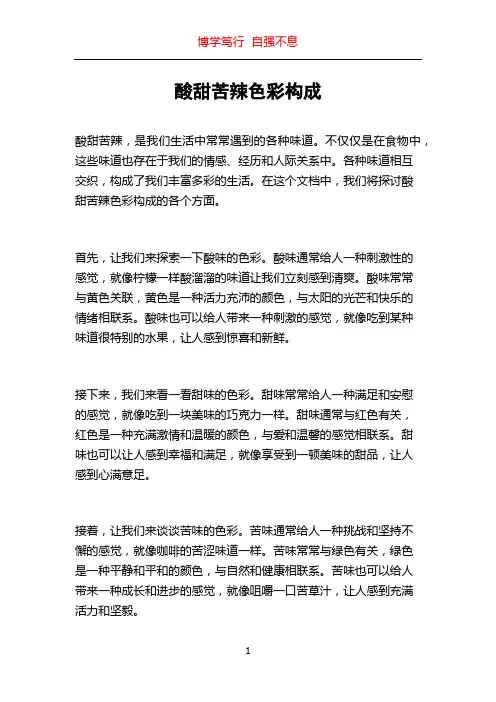 博学笃行 自强不息

酸甜苦辣色彩构成

酸甜苦辣，是我们生活中常常遇到的各种味道。不仅仅是在食物中，这些味道也存在于我们的情感、经历和人际关系中。各种味道相互交织，构成了我们丰富多彩的生活。在这个文档中，我们将探讨酸甜苦辣色彩构成的各个方面。

首先，让我们来探索一下酸味的色彩。酸味通常给人一种刺激性的感觉，就像柠檬一样酸溜溜的味道让我们立刻感到清爽。酸味常常与黄色关联，黄色是一种活力充沛的颜色，与太阳的光芒和快乐的情绪相联系。酸味也可以给人带来一种刺激的感觉，就像吃到某种味道很特别的水果，让人感到惊喜和新鲜。

接下来，我们来看一看甜味的色彩。甜味常常给人一种满足和安慰的感觉，就像吃到一块美味的巧克力一样。甜味通常与红色有关，红色是一种充满激情和温暖的颜色，与爱和温馨的感觉相联系。甜味也可以让人感到幸福和满足，就像享受到一顿美味的甜品，让人感到心满意足。

接着，让我们来谈谈苦味的色彩。苦味通常给人一种挑战和坚持不懈的感觉，就像咖啡的苦涩味道一样。苦味常常与绿色有关，绿色是一种平静和平和的颜色，与自然和健康相联系。苦味也可以给人带来一种成长和进步的感觉，就像咀嚼一口苦草汁，让人感到充满活力和坚毅。

1